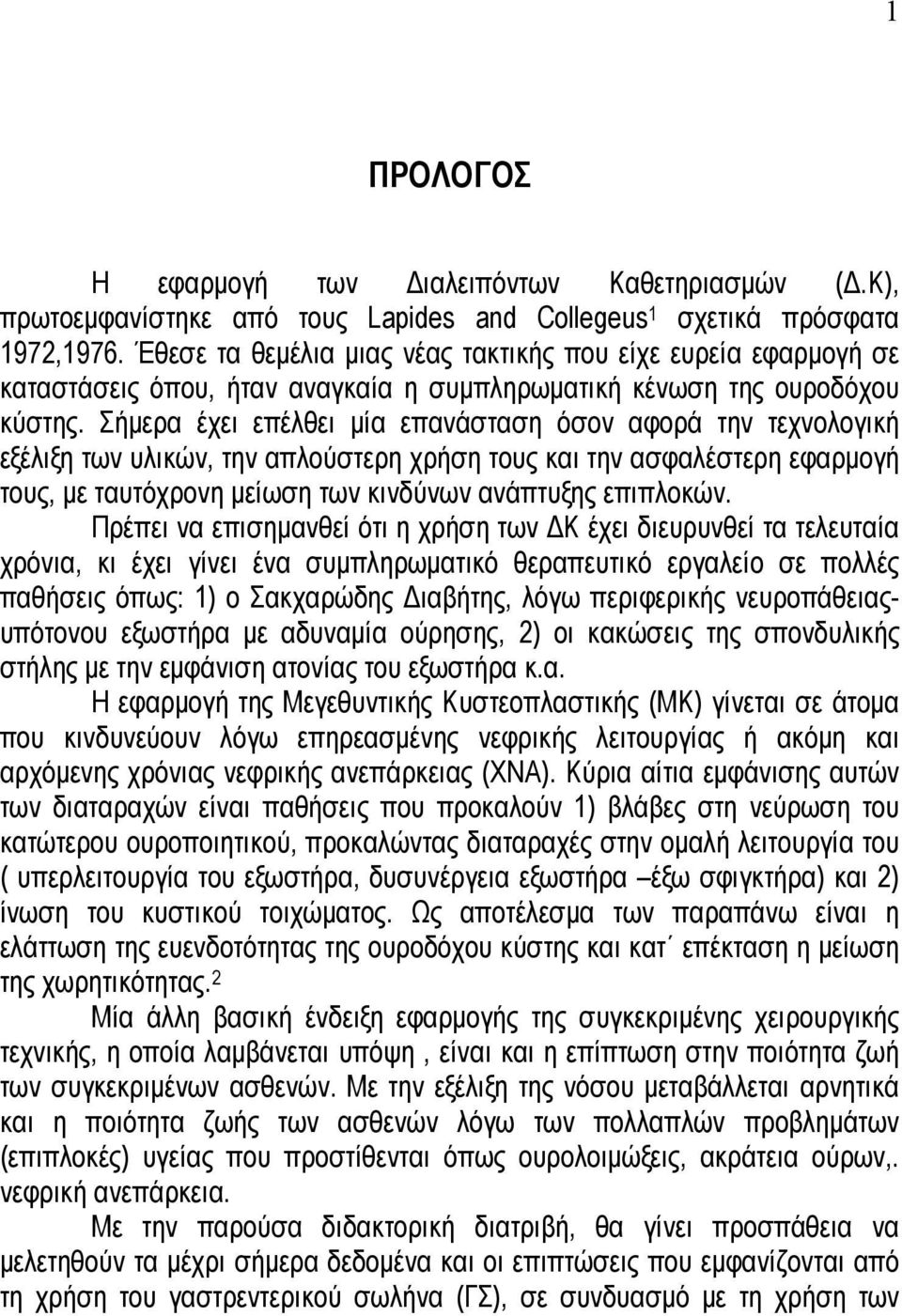 1

ΠΡΟΛΟΓΟΣ

Η εφαρμογή των Διαλειπόντων Καθετηριασμών (Δ.Κ), πρωτοεμφανίστηκε από τους Lapides and Collegeus$^1$ σχετικά πρόσφατα 1972,1976. Έθεσε τα θεμέλια μιας νέας τακτικής που είχε ευρεία εφαρμογή σε καταστάσεις όπου, ήταν αναγκαία η συμπληρωματική κένωση της ουροδόχου κύστης. Σήμερα έχει επέλθει μία επανάσταση όσον αφορά την τεχνολογική εξέλιξη των υλικών, την απλούστερη χρήση τους και την ασφαλέστερη εφαρμογή τους, με ταυτόχρονη μείωση των κινδύνων ανάπτυξης επιπλοκών.

Πρέπει να επισημανθεί ότι η χρήση των ΔΚ έχει διευρυνθεί τα τελευταία χρόνια, κι έχει γίνει ένα συμπληρωματικό θεραπευτικό εργαλείο σε πολλές παθήσεις όπως: 1) ο Σακχαρώδης Διαβήτης, λόγω περιφερικής νευροπάθειας-υπότονου εξωστήρα με αδυναμία ούρησης, 2) οι κακώσεις της σπονδυλικής στήλης με την εμφάνιση ατονίας του εξωστήρα κ.α.

Η εφαρμογή της Μεγεθυντικής Κυστεοπλαστικής (ΜΚ) γίνεται σε άτομα που κινδυνεύουν λόγω επηρεασμένης νεφρικής λειτουργίας ή ακόμη και αρχόμενης χρόνιας νεφρικής ανεπάρκειας (ΧΝΑ). Κύρια αίτια εμφάνισης αυτών των διαταραχών είναι παθήσεις που προκαλούν 1) βλάβες στη νεύρωση του κατώτερου ουροποιητικού, προκαλώντας διαταραχές στην ομαλή λειτουργία του ( υπερλειτουργία του εξωστήρα, δυσυνέργεια εξωστήρα –έξω σφιγκτήρα) και 2) ίνωση του κυστικού τοιχώματος. Ως αποτέλεσμα των παραπάνω είναι η ελάττωση της ευενδοτότητας της ουροδόχου κύστης και κατ΄ επέκταση η μείωση της χωρητικότητας.$^2$

Μία άλλη βασική ένδειξη εφαρμογής της συγκεκριμένης χειρουργικής τεχνικής, η οποία λαμβάνεται υπόψη , είναι και η επίπτωση στην ποιότητα ζωή των συγκεκριμένων ασθενών. Με την εξέλιξη της νόσου μεταβάλλεται αρνητικά και η ποιότητα ζωής των ασθενών λόγω των πολλαπλών προβλημάτων (επιπλοκές) υγείας που προστίθενται όπως ουρολοιμώξεις, ακράτεια ούρων,. νεφρική ανεπάρκεια.

Με την παρούσα διδακτορική διατριβή, θα γίνει προσπάθεια να μελετηθούν τα μέχρι σήμερα δεδομένα και οι επιπτώσεις που εμφανίζονται από τη χρήση του γαστρεντερικού σωλήνα (ΓΣ), σε συνδυασμό με τη χρήση των